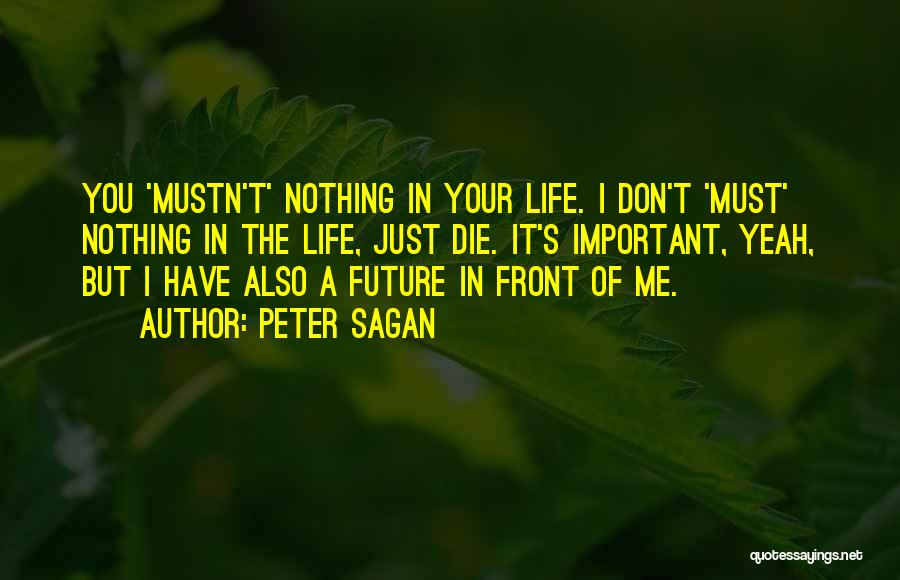 YOU 'MUSTN'T' NOTHING IN YOUR LIFE. I DON'T 'MUST' NOTHING IN THE LIFE, JUST DIE. IT'S IMPORTANT, YEAH, BUT I HAVE ALSO A FUTURE IN FRONT OF ME.

AUTHOR: PETER SAGAN

quotessayings.net